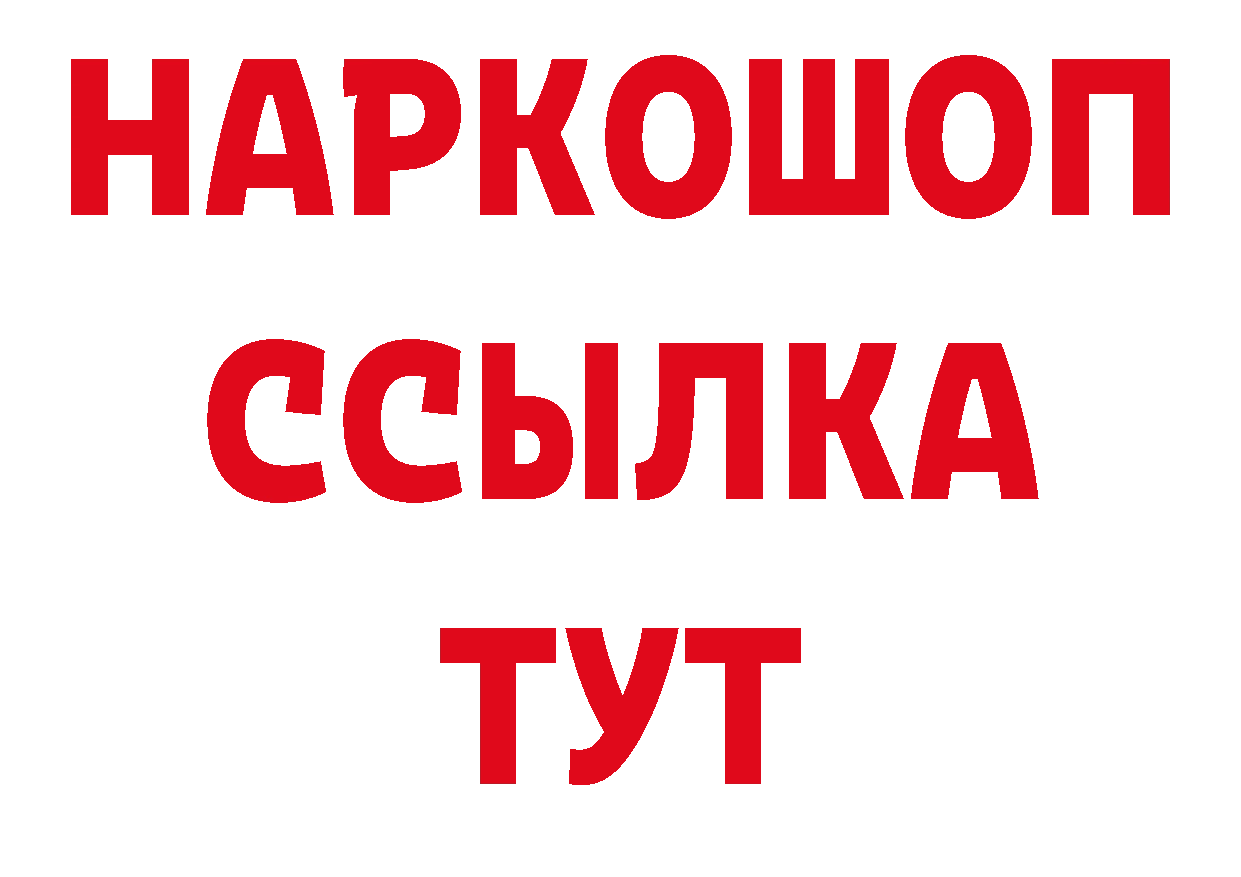 НАРКОШОП
ССЫЛКА
ТУТ